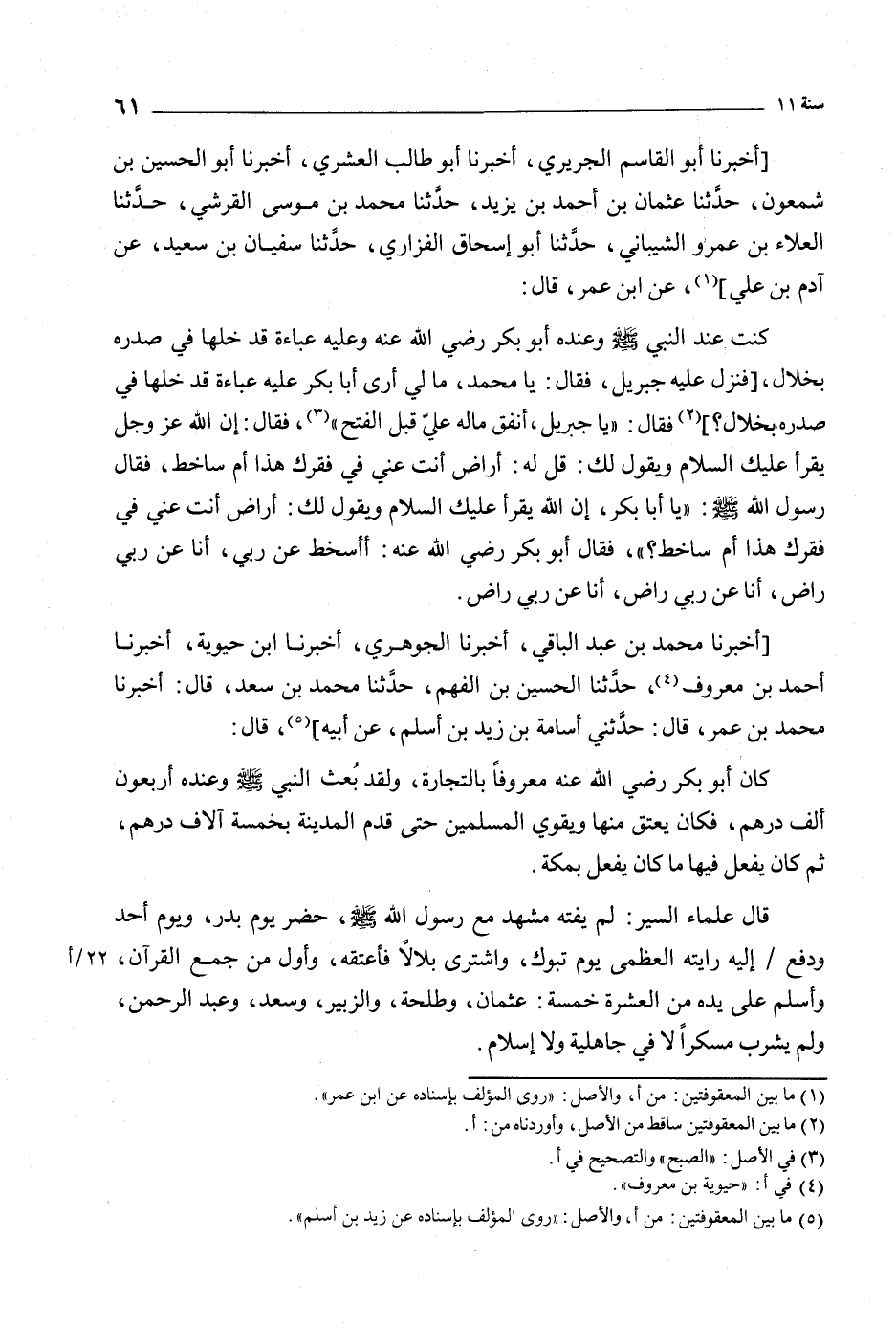 سنة ١١ ٦١

[أخبرنا أبو القاسم الجريري، أخبرنا أبو طالب العشري، أخبرنا أبو الحسين بن شمعون، حدَّثنا عثمان بن أحمد بن يزيد، حدَّثنا محمد بن موسى القرشي، حدَّثنا العلاء بن عمرو الشيباني، حدَّثنا أبو إسحاق الفزاري، حدَّثنا سفيان بن سعيد، عن آدم بن علي]$^{(١)}$، عن ابن عمر، قال:

كنت عند النبي ﷺ وعنده أبو بكر رضي الله عنه وعليه عباءة قد خلها في صدره بخلال، [فنزل عليه جبريل، فقال: يا محمد، ما لي أرى أبا بكر عليه عباءة قد خلها في صدره بخلال؟]$^{(٢)}$ فقال: «يا جبريل، أنفق ماله عليّ قبل الفتح»$^{(٣)}$، فقال: إن الله عز وجل يقرأ عليك السلام ويقول لك: قل له: أراض أنت عني في فقرك هذا أم ساخط، فقال رسول الله ﷺ: «يا أبا بكر، إن الله يقرأ عليك السلام ويقول لك: أراض أنت عني في فقرك هذا أم ساخط؟»، فقال أبو بكر رضي الله عنه: أأسخط عن ربي، أنا عن ربي راض، أنا عن ربي راض، أنا عن ربي راض.

[أخبرنا محمد بن عبد الباقي، أخبرنا الجوهري، أخبرنا ابن حيوية، أخبرنا أحمد بن معروف$^{(٤)}$، حدَّثنا الحسين بن الفهم، حدَّثنا محمد بن سعد، قال: أخبرنا محمد بن عمر، قال: حدَّثني أسامة بن زيد بن أسلم، عن أبيه]$^{(٥)}$، قال:

كان أبو بكر رضي الله عنه معروفاً بالتجارة، ولقد بُعث النبي ﷺ وعنده أربعون ألف درهم، فكان يعتق منها ويقوي المسلمين حتى قدم المدينة بخمسة آلاف درهم، ثم كان يفعل فيها ما كان يفعل بمكة.

قال علماء السير: لم يفته مشهد مع رسول الله ﷺ، حضر يوم بدر، ويوم أحد ودفع / إليه رايته العظمى يوم تبوك، واشترى بلالاً فأعتقه، وأول من جمع القرآن، ٢٢/أ وأسلم على يده من العشرة خمسة: عثمان، وطلحة، والزبير، وسعد، وعبد الرحمن، ولم يشرب مسكراً لا في جاهلية ولا إسلام.

(١) ما بين المعقوفتين: من أ، والأصل: «روى المؤلف بإسناده عن ابن عمر».
(٢) ما بين المعقوفتين ساقط من الأصل، وأوردناه من: أ.
(٣) في الأصل: «الصبح» والتصحيح في أ.
(٤) في أ: «حيوية بن معروف».
(٥) ما بين المعقوفتين: من أ، والأصل: «روى المؤلف بإسناده عن زيد بن أسلم».